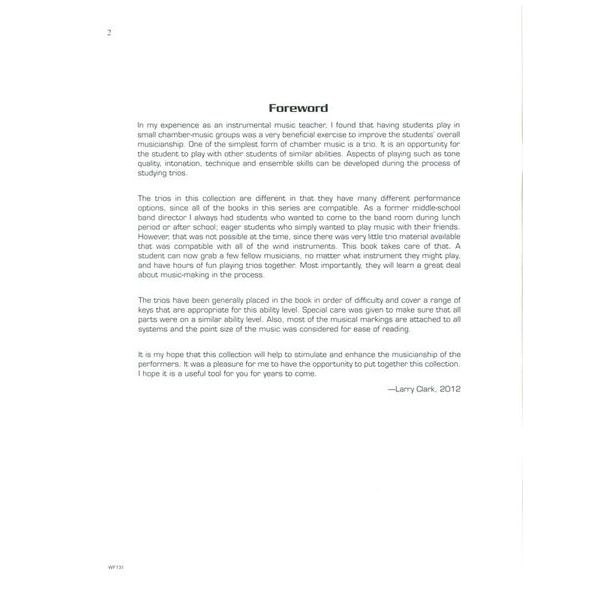 2

Foreword

In my experience as an instrumental music teacher, I found that having students play in small chamber-music groups was a very beneficial exercise to improve the students' overall musicianship. One of the simplest form of chamber music is a trio. It is an opportunity for the student to play with other students of similar abilities. Aspects of playing such as tone quality, intonation, technique and ensemble skills can be developed during the process of studying trios.

The trios in this collection are different in that they have many different performance options, since all of the books in this series are compatible. As a former middle-school band director I always had students who wanted to come to the band room during lunch period or after school; eager students who simply wanted to play music with their friends. However, that was not possible at the time, since there was very little trio material available that was compatible with all of the wind instruments. This book takes care of that. A student can now grab a few fellow musicians, no matter what instrument they might play, and have hours of fun playing trios together. Most importantly, they will learn a great deal about music-making in the process.

The trios have been generally placed in the book in order of difficulty and cover a range of keys that are appropriate for this ability level. Special care was given to make sure that all parts were on a similar ability level. Also, most of the musical markings are attached to all systems and the point size of the music was considered for ease of reading.

It is my hope that this collection will help to stimulate and enhance the musicianship of the performers. It was a pleasure for me to have the opportunity to put together this collection. I hope it is a useful tool for you for years to come.

—Larry Clark, 2012

WF131